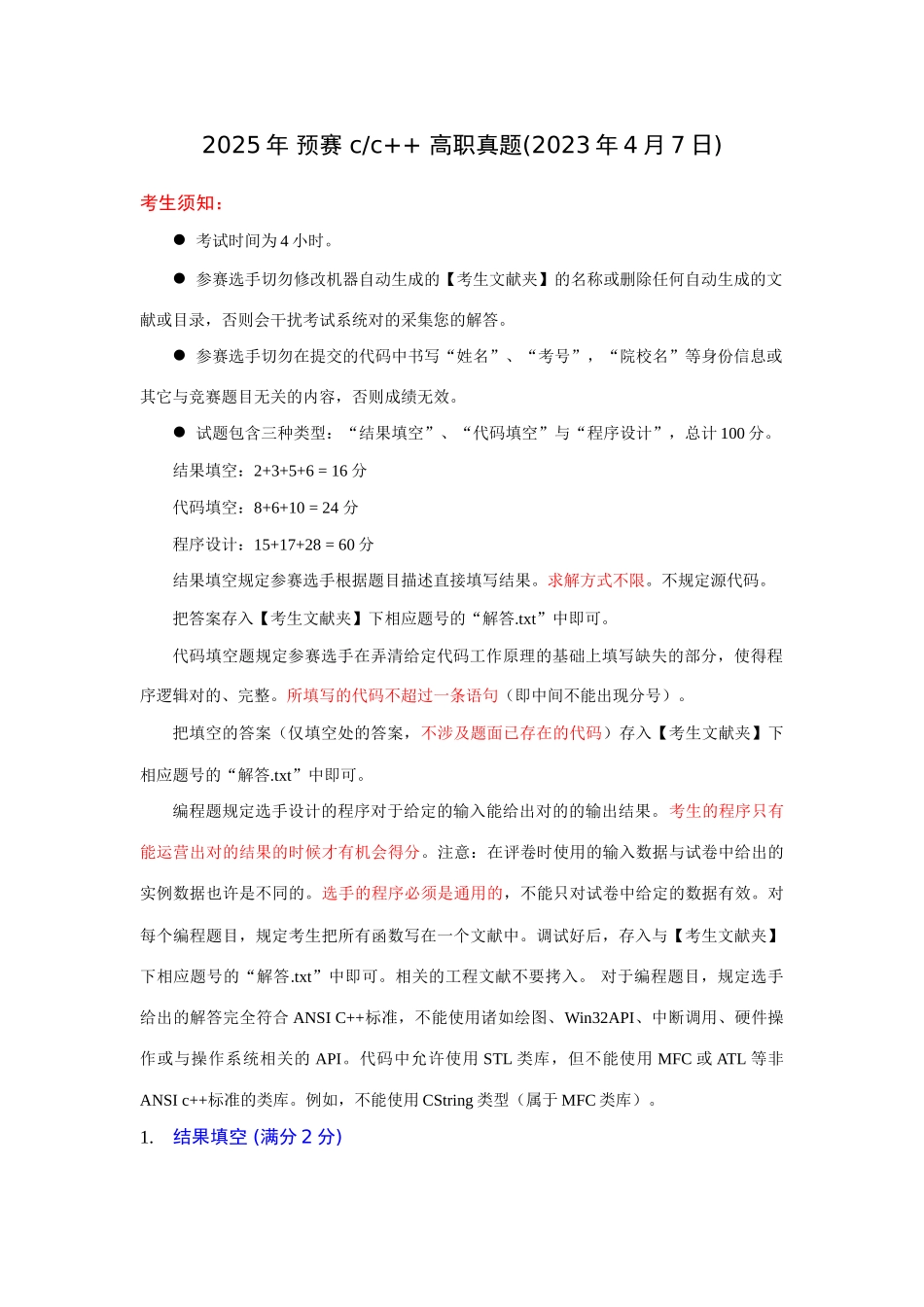 2025 年 预赛 c/c++ 高职真题(2023 年 4 月 7 日)

考生须知：

● 考试时间为 4 小时。

● 参赛选手切勿修改机器自动生成的【考生文献夹】的名称或删除任何自动生成的文献或目录，否则会干扰考试系统对的采集您的解答。

● 参赛选手切勿在提交的代码中书写“姓名”、“考号”，“院校名”等身份信息或其它与竞赛题目无关的内容，否则成绩无效。

● 试题包含三种类型：“结果填空”、“代码填空”与“程序设计”，总计 100 分。

结果填空：2+3+5+6 = 16 分

代码填空：8+6+10 = 24 分

程序设计：15+17+28 = 60 分

结果填空规定参赛选手根据题目描述直接填写结果。求解方式不限。不规定源代码。

把答案存入【考生文献夹】下相应题号的“解答.txt”中即可。

代码填空题规定参赛选手在弄清给定代码工作原理的基础上填写缺失的部分，使得程序逻辑对的、完整。所填写的代码不超过一条语句（即中间不能出现分号）。

把填空的答案（仅填空处的答案，不涉及题面已存在的代码）存入【考生文献夹】下相应题号的“解答.txt”中即可。

编程题规定选手设计的程序对于给定的输入能给出对的的输出结果。考生的程序只有能运营出对的结果的时候才有机会得分。注意：在评卷时使用的输入数据与试卷中给出的实例数据也许是不同的。选手的程序必须是通用的，不能只对试卷中给定的数据有效。对每个编程题目，规定考生把所有函数写在一个文献中。调试好后，存入与【考生文献夹】下相应题号的“解答.txt”中即可。相关的工程文献不要拷入。 对于编程题目，规定选手给出的解答完全符合 ANSI C++标准，不能使用诸如绘图、Win32API、中断调用、硬件操作或与操作系统相关的 API。代码中允许使用 STL 类库，但不能使用 MFC 或 ATL 等非 ANSI c++标准的类库。例如，不能使用 CString 类型（属于 MFC 类库）。

1. 结果填空 (满分 2 分)